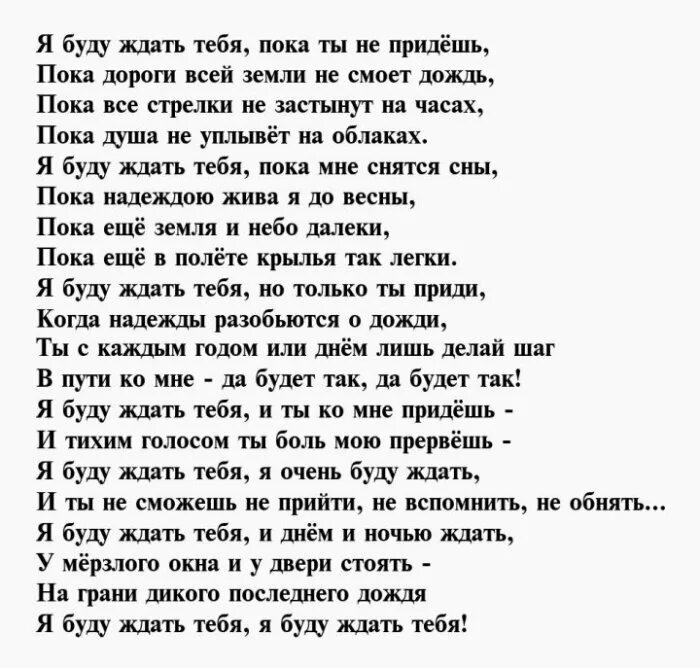 Я буду ждать тебя, пока ты не придёшь,
Пока дороги всей земли не смоет дождь,
Пока все стрелки не застынут на часах,
Пока душа не уплывёт на облаках.
Я буду ждать тебя, пока мне снятся сны,
Пока надеждою жива я до весны,
Пока ещё земля и небо далеки,
Пока ещё в полёте крылья так легки.
Я буду ждать тебя, но только ты приди,
Когда надежды разобьются о дожди,
Ты с каждым годом или днём лишь делай шаг
В пути ко мне - да будет так, да будет так!
Я буду ждать тебя, и ты ко мне придёшь -
И тихим голосом ты боль мою прервёшь -
Я буду ждать тебя, я очень буду ждать,
И ты не сможешь не прийти, не вспомнить, не обнять...
Я буду ждать тебя, и днём и ночью ждать,
У мёрзлого окна и у двери стоять -
На грани дикого последнего дождя
Я буду ждать тебя, я буду ждать тебя!